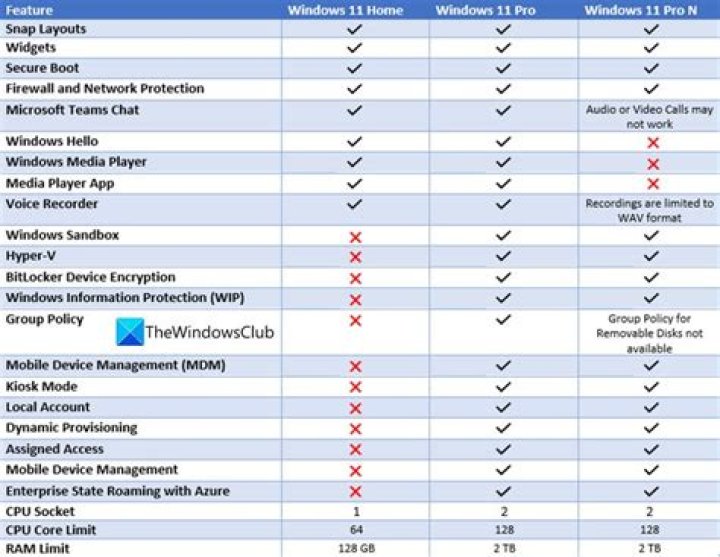 | Feature | Windows 11 Home | Windows 11 Pro | Windows 11 Pro N |
|---|---|---|---|
| Snap Layouts | ✓ | ✓ | ✓ |
| Widgets | ✓ | ✓ | ✓ |
| Secure Boot | ✓ | ✓ | ✓ |
| Firewall and Network Protection | ✓ | ✓ | ✓ |
| Microsoft Teams Chat | ✓ | ✓ | Audio or Video Calls may not work |
| Windows Hello | ✓ | ✓ | ✗ |
| Windows Media Player | ✓ | ✓ | ✗ |
| Media Player App | ✓ | ✓ | ✗ |
| Voice Recorder | ✓ | ✓ | Recordings are limited to WAV format |
| Windows Sandbox | ✗ | ✓ | ✓ |
| Hyper-V | ✗ | ✓ | ✓ |
| BitLocker Device Encryption | ✗ | ✓ | ✓ |
| Windows Information Protection (WIP) | ✗ | ✓ | ✓ |
| Group Policy | ✗ | ✓ | Group Policy for Removable Disks not available |
| Mobile Device Management (MDM) | ✗ | ✓ | ✓ |
| Kiosk Mode | ✗ | ✓ | ✓ |
| Local Account | ✗ | ✓ | ✓ |
| Dynamic Provisioning | ✗ | ✓ | ✓ |
| Assigned Access | ✗ | ✓ | ✓ |
| Mobile Device Management | ✗ | ✓ | ✓ |
| Enterprise State Roaming with Azure | ✗ | ✓ | ✓ |
| CPU Socket | 1 | 2 | 2 |
| CPU Core Limit | 64 | 128 | 128 |
| RAM Limit | 128 GB | 2 TB | 2 TB |

TheWindowsClub